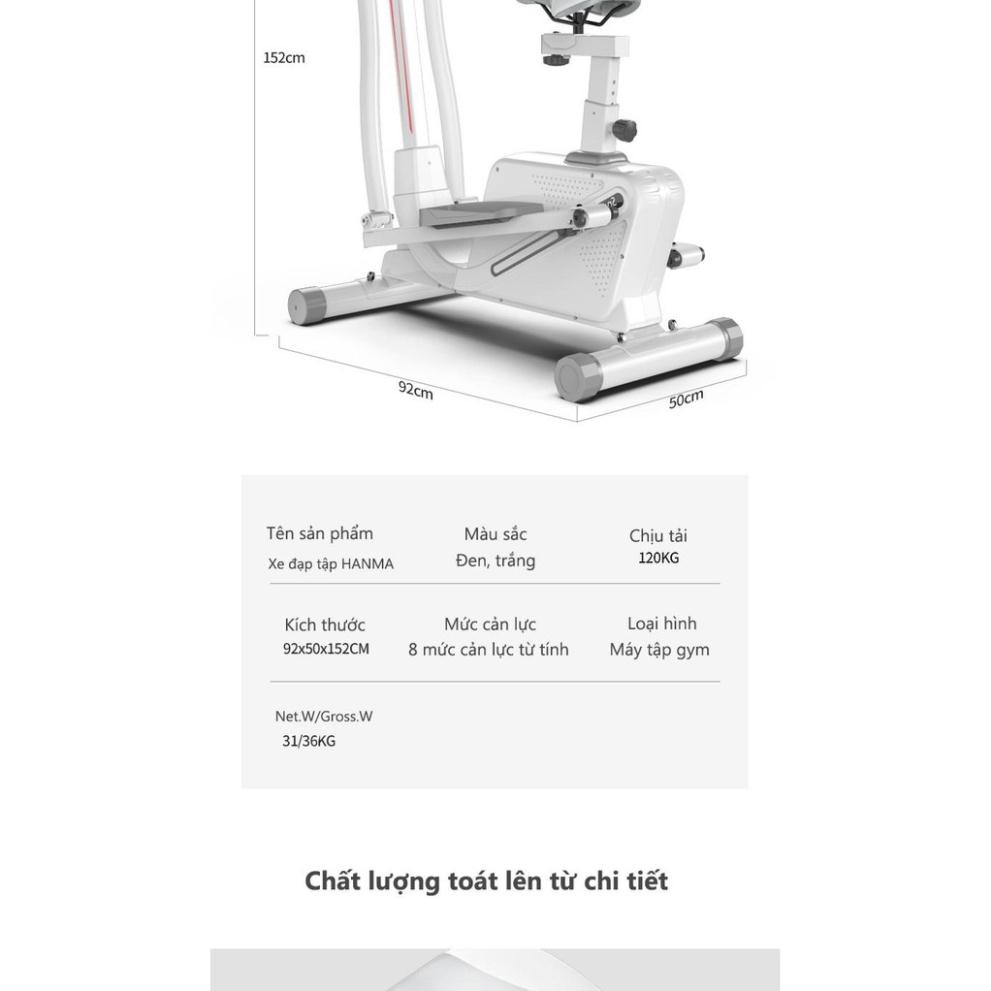 152cm

92cm

50cm

Tên sản phẩm
Xe đạp tập HANMA

Màu sắc
Đen, trắng

Chịu tải
120KG

Kích thước
92x50x152CM

Mức cản lực
8 mức cản lực từ tính

Loại hình
Máy tập gym

Net.W/Gross.W
31/36KG

Chất lượng toát lên từ chi tiết